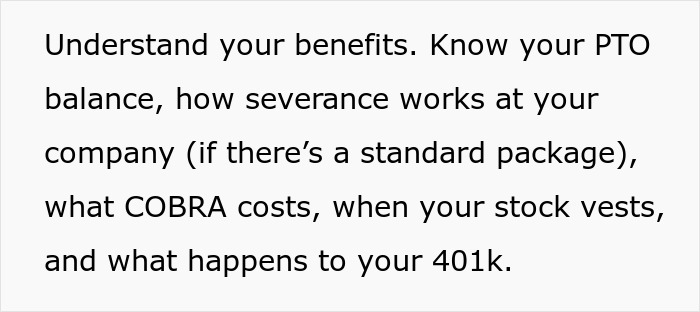 Understand your benefits. Know your PTO balance, how severance works at your company (if there’s a standard package), what COBRA costs, when your stock vests, and what happens to your 401k.